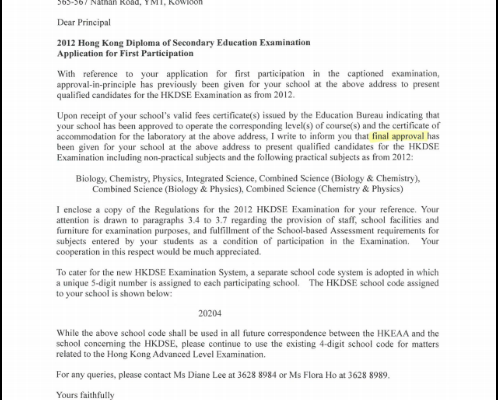 565-567 Nathan Road, YMT, Kowloon

Dear Principal

2012 Hong Kong Diploma of Secondary Education Examination
Application for First Participation

With reference to your application for first participation in the captioned examination, approval-in-principle has previously been given for your school at the above address to present qualified candidates for the HKDSE Examination as from 2012.

Upon receipt of your school's valid fees certificate(s) issued by the Education Bureau indicating that your school has been approved to operate the corresponding level(s) of course(s) and the certificate of accommodation for the laboratory at the above address, I write to inform you that final approval has been given for your school at the above address to present qualified candidates for the HKDSE Examination including non-practical subjects and the following practical subjects as from 2012:

Biology, Chemistry, Physics, Integrated Science, Combined Science (Biology & Chemistry), Combined Science (Biology & Physics), Combined Science (Chemistry & Physics)

I enclose a copy of the Regulations for the 2012 HKDSE Examination for your reference. Your attention is drawn to paragraphs 3.4 to 3.7 regarding the provision of staff, school facilities and furniture for examination purposes, and fulfillment of the School-based Assessment requirements for subjects entered by your students as a condition of participation in the Examination. Your cooperation in this respect would be much appreciated.

To cater for the new HKDSE Examination System, a separate school code system is adopted in which a unique 5-digit number is assigned to each participating school. The HKDSE school code assigned to your school is shown below:

20204

While the above school code shall be used in all future correspondence between the HKEAA and the school concerning the HKDSE, please continue to use the existing 4-digit school code for matters related to the Hong Kong Advanced Level Examination.

For any queries, please contact Ms Diane Lee at 3628 8984 or Ms Flora Ho at 3628 8989.

Yours faithfully